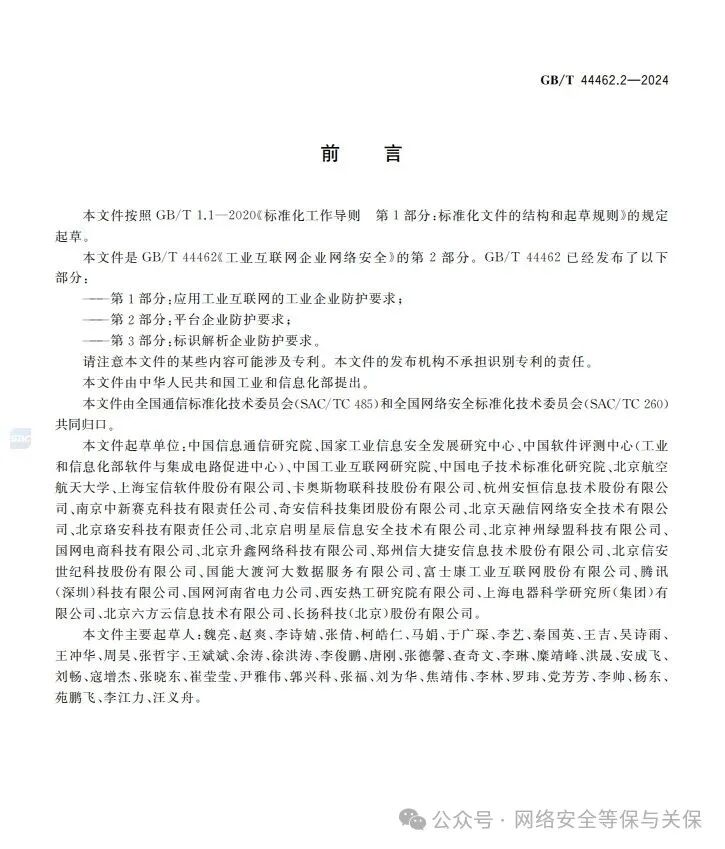 GB/T 44462.2—2024

前　言

本文件按照 GB/T 1.1—2020《标准化工作导则　第 1 部分：标准化文件的结构和起草规则》的规定起草。

本文件是 GB/T 44462《工业互联网企业网络安全》的第 2 部分。GB/T 44462 已经发布了以下部分：

——第 1 部分：应用工业互联网的工业企业防护要求；

——第 2 部分：平台企业防护要求；

——第 3 部分：标识解析企业防护要求。

请注意本文件的某些内容可能涉及专利。本文件的发布机构不承担识别专利的责任。

本文件由中华人民共和国工业和信息化部提出。

本文件由全国通信标准化技术委员会(SAC/TC 485)和全国网络安全标准化技术委员会(SAC/TC 260)共同归口。

本文件起草单位：中国信息通信研究院、国家工业信息安全发展研究中心、中国软件评测中心(工业和信息化部软件与集成电路促进中心)、中国工业互联网研究院、中国电子技术标准化研究院、北京航空航天大学、上海宝信软件股份有限公司、卡奥斯物联科技股份有限公司、杭州安恒信息技术股份有限公司、南京中新赛克科技有限责任公司、奇安信科技集团股份有限公司、北京天融信网络安全技术有限公司、北京珞安科技有限责任公司、北京启明星辰信息安全技术有限公司、北京神州绿盟科技有限公司、国网电商科技有限公司、北京升鑫网络科技有限公司、郑州信大捷安信息技术股份有限公司、北京信安世纪科技股份有限公司、国能大渡河大数据服务有限公司、富士康工业互联网股份有限公司、腾讯(深圳)科技有限公司、国网河南省电力公司、西安热工研究院有限公司、上海电器科学研究所(集团)有限公司、北京六方云信息技术有限公司、长扬科技(北京)股份有限公司。

本文件主要起草人：魏亮、赵爽、李诗婧、张倩、柯皓仁、马娟、于广琛、李艺、秦国英、王吉、吴诗雨、王冲华、周昊、张哲宇、王斌斌、余涛、徐洪涛、李俊鹏、唐刚、张德馨、查奇文、李琳、糜靖峰、洪晟、安成飞、刘畅、寇增杰、张晓东、崔莹莹、尹雅伟、郭兴科、张福、刘为华、焦靖伟、李林、罗玮、党芳芳、李帅、杨东、苑鹏飞、李江力、汪义舟。

公众号 · 网络安全等保与关保